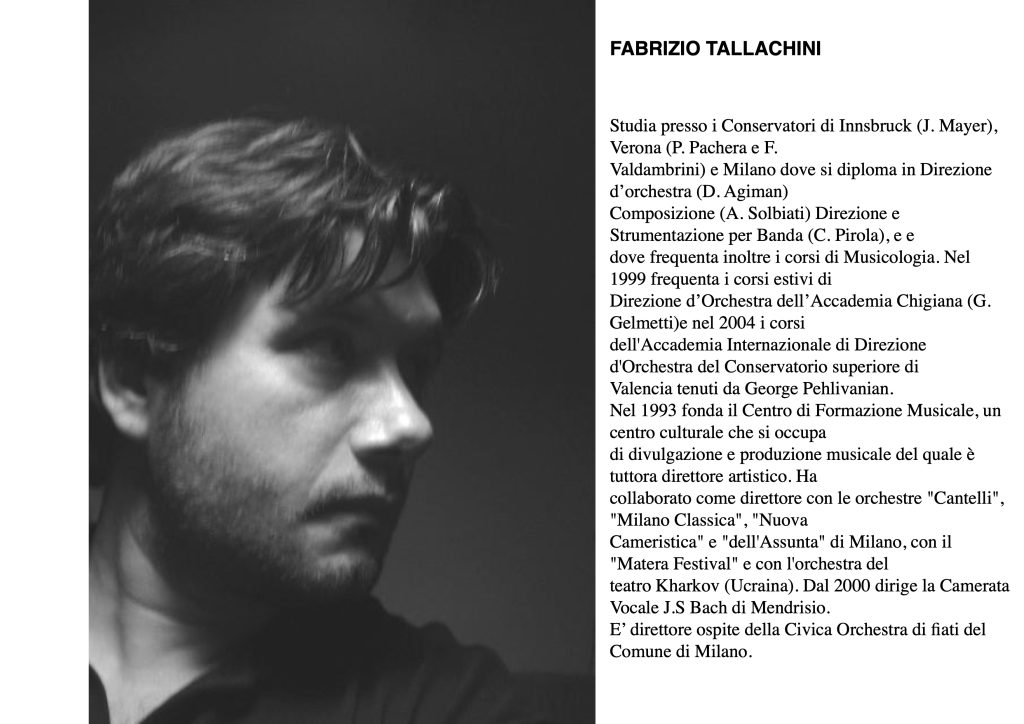 FABRIZIO TALLACHINI

Studia presso i Conservatori di Innsbruck (J. Mayer), Verona (P. Pachera e F. Valdambrini) e Milano dove si diploma in Direzione d'orchestra (D. Agiman) Composizione (A. Solbiati) Direzione e Strumentazione per Banda (C. Pirola), e e dove frequenta inoltre i corsi di Musicologia. Nel 1999 frequenta i corsi estivi di Direzione d'Orchestra dell'Accademia Chigiana (G. Gelmetti)e nel 2004 i corsi dell'Accademia Internazionale di Direzione d'Orchestra del Conservatorio superiore di Valencia tenuti da George Pehlivanian. Nel 1993 fonda il Centro di Formazione Musicale, un centro culturale che si occupa di divulgazione e produzione musicale del quale è tuttora direttore artistico. Ha collaborato come direttore con le orchestre "Cantelli", "Milano Classica", "Nuova Cameristica" e "dell'Assunta" di Milano, con il "Matera Festival" e con l'orchestra del teatro Kharkov (Ucraina). Dal 2000 dirige la Camerata Vocale J.S Bach di Mendrisio. E' direttore ospite della Civica Orchestra di fiati del Comune di Milano.